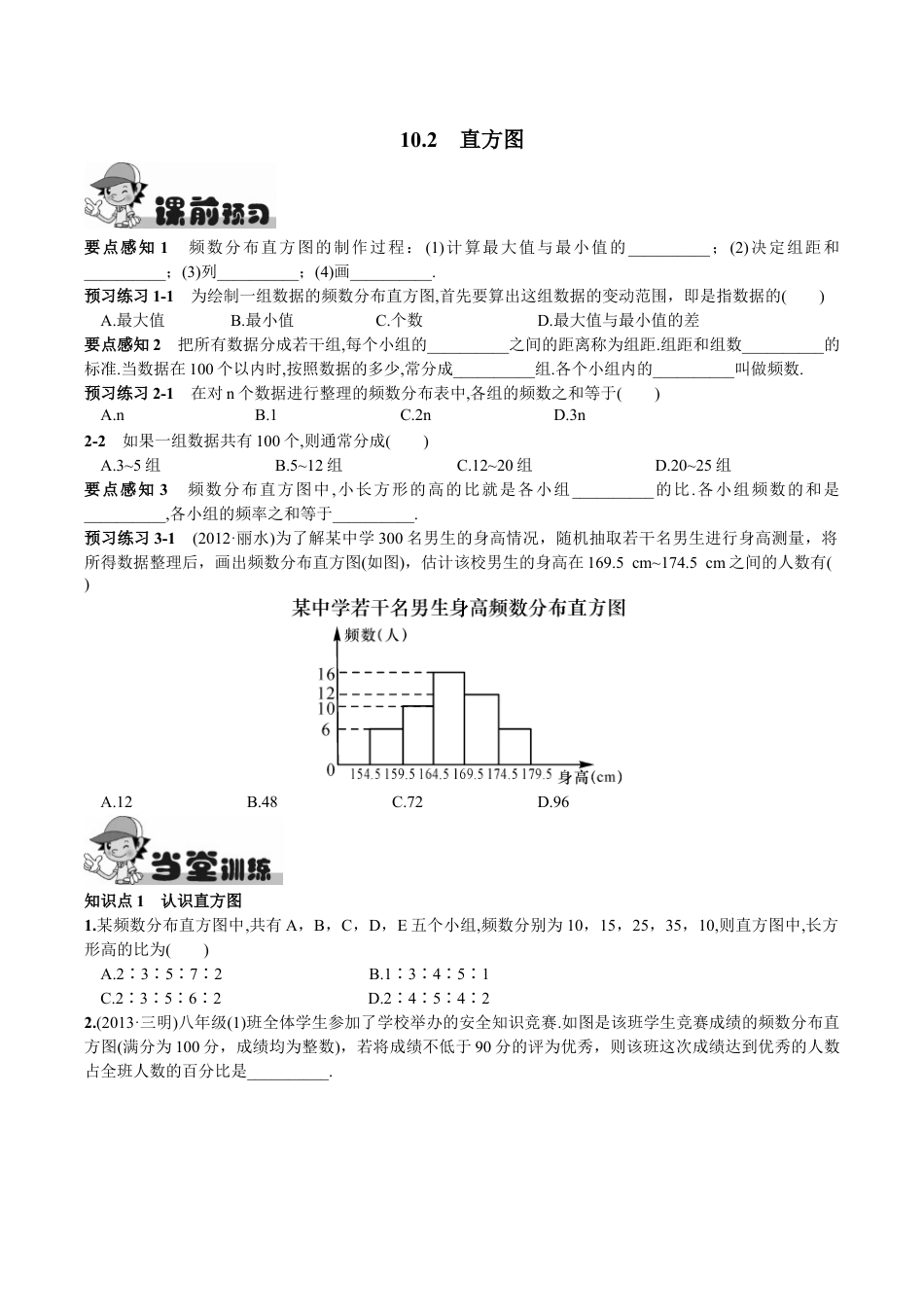 10.2 直方图

课前预习

要点感知 1 频数分布直方图的制作过程：(1)计算最大值与最小值的__________；(2)决定组距和__________；(3)列__________；(4)画__________.

预习练习 1-1 为绘制一组数据的频数分布直方图,首先要算出这组数据的变动范围，即是指数据的( )

A.最大值 B.最小值 C.个数 D.最大值与最小值的差

要点感知 2 把所有数据分成若干组,每个小组的__________之间的距离称为组距.组距和组数__________的标准.当数据在 100 个以内时,按照数据的多少,常分成__________组.各个小组内的__________叫做频数.

预习练习 2-1 在对 n 个数据进行整理的频数分布表中,各组的频数之和等于( )

A.n B.1 C.2n D.3n

2-2 如果一组数据共有 100 个,则通常分成( )

A.3~5 组 B.5~12 组 C.12~20 组 D.20~25 组

要点感知 3 频数分布直方图中,小长方形的高的比就是各小组__________的比.各小组频数的和是__________,各小组的频率之和等于__________.

预习练习 3-1 (2012·丽水)为了解某中学 300 名男生的身高情况，随机抽取若干名男生进行身高测量，将所得数据整理后，画出频数分布直方图(如图)，估计该校男生的身高在 169.5 cm~174.5 cm 之间的人数有( )

某中学若干名男生身高频数分布直方图

频数(人)

16
12
10
6
0

154.5 159.5 164.5 169.5 174.5 179.5 身高(cm)

A.12 B.48 C.72 D.96

当堂训练

知识点 1 认识直方图

1.某频数分布直方图中,共有 A，B，C，D，E 五个小组,频数分别为 10，15，25，35，10,则直方图中,长方形高的比为( )

A.2∶3∶5∶7∶2 B.1∶3∶4∶5∶1

C.2∶3∶5∶6∶2 D.2∶4∶5∶4∶2

2.(2013·三明)八年级(1)班全体学生参加了学校举办的安全知识竞赛.如图是该班学生竞赛成绩的频数分布直方图(满分为 100 分，成绩均为整数)，若将成绩不低于 90 分的评为优秀，则该班这次成绩达到优秀的人数占全班人数的百分比是__________.